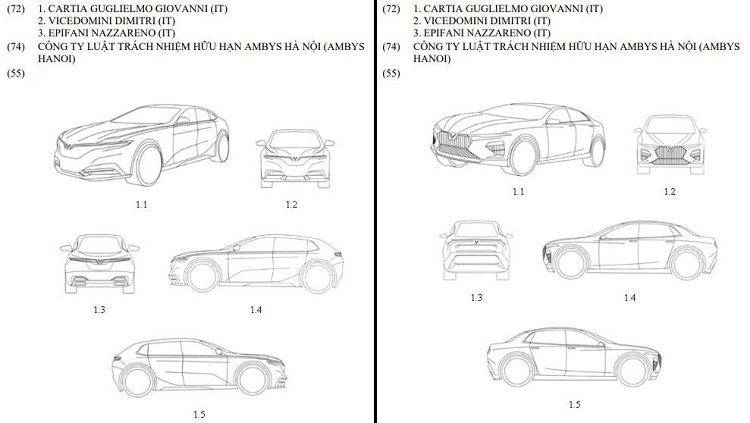 (72) 1. CARTIA GUGLIELMO GIOVANNI (IT)
2. VICEDOMINI DIMITRI (IT)
3. EPIFANI NAZZARENO (IT)
(74) CÔNG TY LUẬT TRÁCH NHIỆM HỮU HẠN AMBYS HÀ NỘI (AMBYS HANOI)
(55)

1.1

1.2

1.3

1.4

1.5

(72) 1. CARTIA GUGLIELMO GIOVANNI (IT)
2. VICEDOMINI DIMITRI (IT)
3. EPIFANI NAZZARENO (IT)
(74) CÔNG TY LUẬT TRÁCH NHIỆM HỮU HẠN AMBYS HÀ NỘI (AMBYS HANOI)
(55)

1.1

1.2

1.3

1.4

1.5